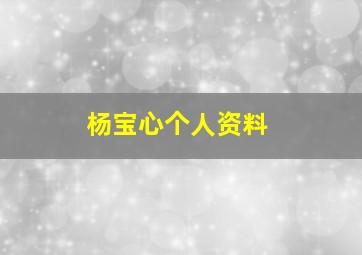 杨宝心个人资料